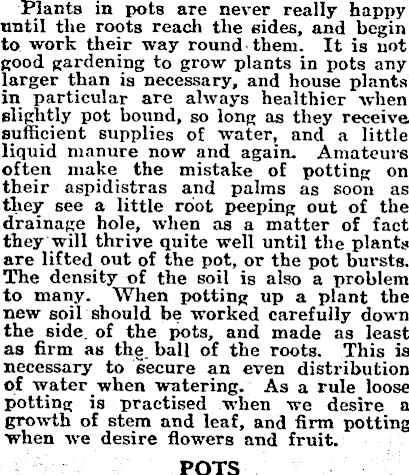 Plants in pots are never really happy until the roots reach the sides, and begin to work their way round them. It is not good gardening to grow plants in pots any larger than is necessary, and house plants in particular are always healthier when slightly pot bound, so long as they receive sufficient supplies of water, and a little liquid manure now and again. Amateurs often make the mistake of potting on their aspidistras and palms as soon as they see a little root peeping out of the drainage hole, when as a matter of fact they will thrive quite well until the plants are lifted out of the pot, or the pot bursts. The density of the soil is also a problem to many. When potting up a plant the new soil should be worked carefully down the side of the pots, and made as least as firm as the ball of the roots. This is necessary to secure an even distribution of water when watering. As a rule loose potting is practised when we desire a growth of stem and leaf, and firm potting when we desire flowers and fruit.

POTS